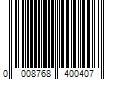 0 008768 400407